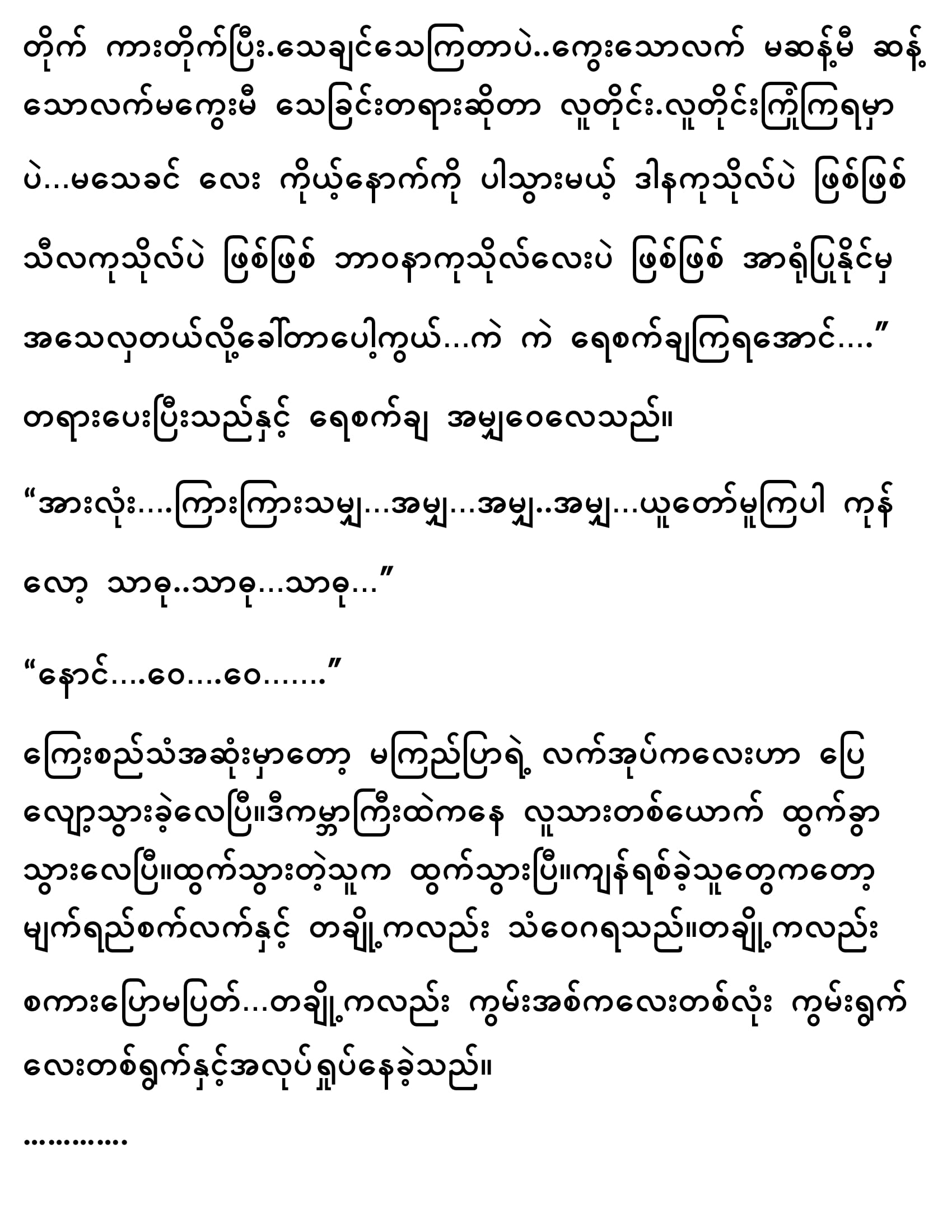 တိုက် ကားတိုက်ပြီး.သေချင်သေကြတာပဲ..ကွေးသောလက် မဆန့်မီ ဆန့်သောလက်မကွေးမီ သေခြင်းတရားဆိုတာ လူတိုင်း.လူတိုင်းကြုံကြရမှာပဲ...မသေခင် လေး ကိုယ့်နောက်ကို ပါသွားမယ့် ဒါနကုသိုလ်ပဲ ဖြစ်ဖြစ် သီလကုသိုလ်ပဲ ဖြစ်ဖြစ် ဘာဝနာကုသိုလ်လေးပဲ ဖြစ်ဖြစ် အာရုံပြုနိုင်မှ အသေလှတယ်လို့ခေါ်တာပေါ့ကွယ်...ကဲ ကဲ ရေစက်ချကြရအောင်....”

တရားပေးပြီးသည်နှင့် ရေစက်ချ အမျှဝေလေသည်။

“အားလုံး....ကြားကြားသမျှ...အမျှ...အမျှ..အမျှ...ယူတော်မူကြပါ ကုန်လော့ သာဓု..သာဓု...သာဓု...”

“နောင်....ဝေ....ဝေ.......”

ကြေးစည်သံအဆုံးမှာတော့ မကြည်ပြာရဲ့ လက်အုပ်ကလေးဟာ ပြေလျော့သွားခဲ့လေပြီ။ဒီကမ္ဘာကြီးထဲကနေ လူသားတစ်ယောက် ထွက်ခွာသွားလေပြီ။ထွက်သွားတဲ့သူက ထွက်သွားပြီ။ကျန်ရစ်ခဲ့သူတွေကတော့ မျက်ရည်စက်လက်နှင့် တချို့ကလည်း သံဝေဂရသည်။တချို့ကလည်း စကားပြောမပြတ်...တချို့ကလည်း ကွမ်းအစ်ကလေးတစ်လုံး ကွမ်းရွက်လေးတစ်ရွက်နှင့်အလုပ်ရှုပ်နေခဲ့သည်။

.............